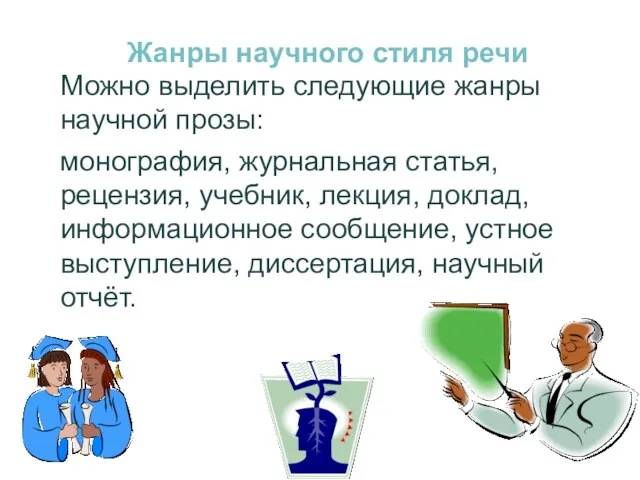 Жанры научного стиля речи

Можно выделить следующие жанры научной прозы:

монография, журнальная статья, рецензия, учебник, лекция, доклад, информационное сообщение, устное выступление, диссертация, научный отчёт.